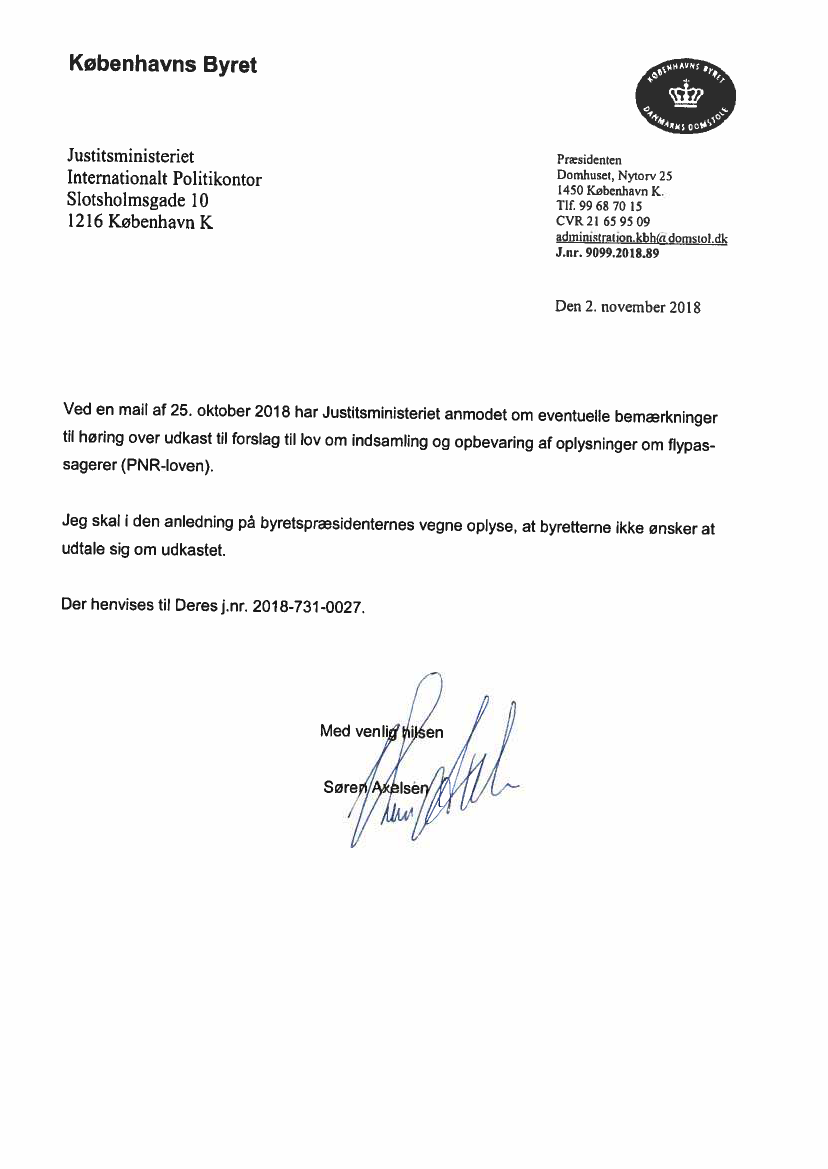 Københavns Byret

KØBENHAVNS BYRET
DANMARKS DOMSTOLE

Justitsministeriet
Internationalt Politikontor
Slotsholmsgade 10
1216 København K

Præsidenten
Domhuset, Nytorv 25
1450 København K.
Tlf. 99 68 70 15
CVR 21 65 95 09
administration.kbh@domstol.dk
J.nr. 9099.2018.89

Den 2. november 2018

Ved en mail af 25. oktober 2018 har Justitsministeriet anmodet om eventuelle bemærkninger til høring over udkast til forslag til lov om indsamling og opbevaring af oplysninger om flypassagerer (PNR-loven).

Jeg skal i den anledning på byretspræsidenternes vegne oplyse, at byretterne ikke ønsker at udtale sig om udkastet.

Der henvises til Deres j.nr. 2018-731-0027.

Med venlig hilsen

Søren Axelsen